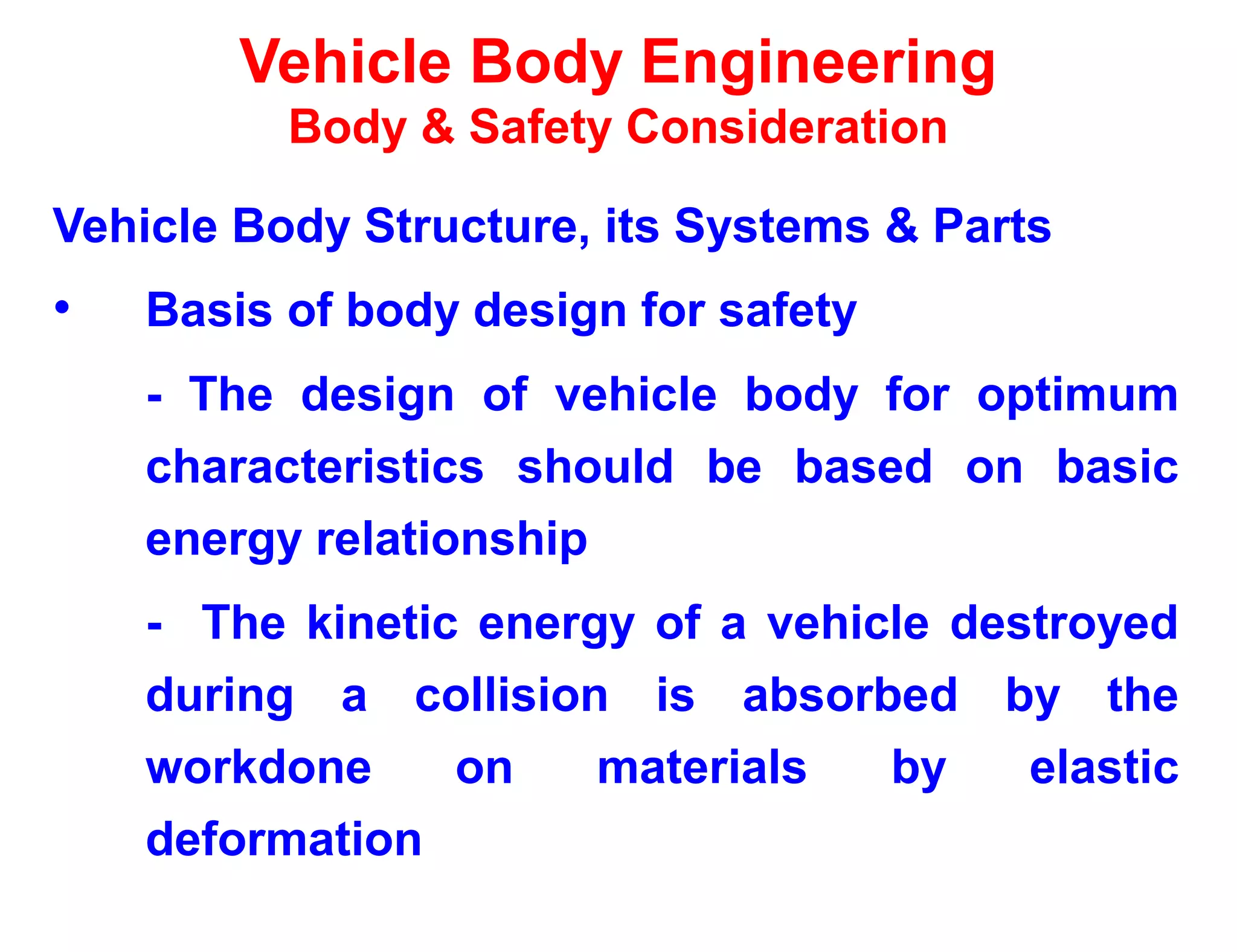 Vehicle Body Engineering
Body & Safety Consideration

Vehicle Body Structure, its Systems & Parts

• Basis of body design for safety

- The design of vehicle body for optimum characteristics should be based on basic energy relationship

- The kinetic energy of a vehicle destroyed during a collision is absorbed by the workdone on materials by elastic deformation